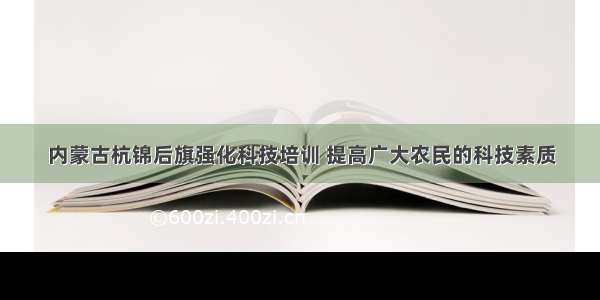 内蒙古杭锦后旗强化科技培训 提高广大农民的科技素质

©600zi.400zi.cn